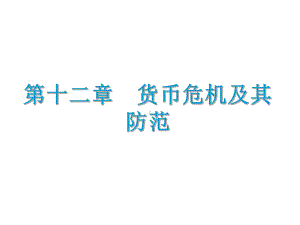 第十二章　货币危机及其防范